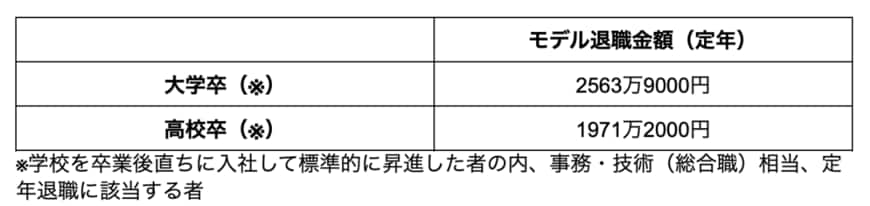 | | モデル退職金額（定年） |
|---|---|
| 大学卒（※） | 2563万9000円 |
| 高校卒（※） | 1971万2000円 |

※学校を卒業後直ちに入社して標準的に昇進した者の内、事務・技術（総合職）相当、定年退職に該当する者